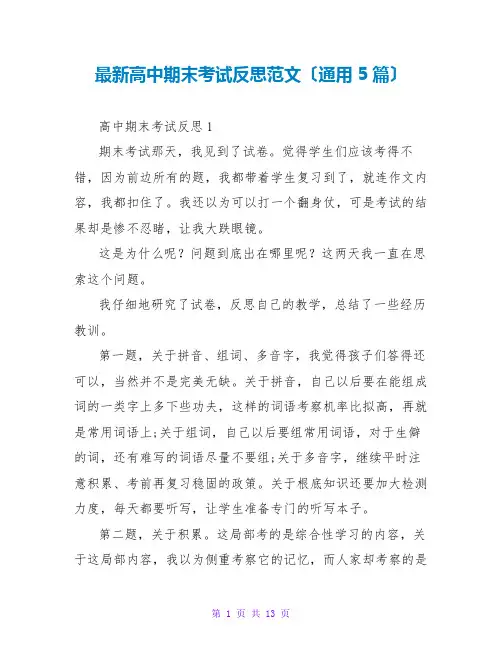 最新高中期末考试反思范文〔通用 5 篇〕

高中期末考试反思 1

期末考试那天，我见到了试卷。觉得学生们应该考得不错，因为前边所有的题，我都带着学生复习到了，就连作文内容，我都扣住了。我还以为可以打一个翻身仗，可是考试的结果却是惨不忍睹，让我大跌眼镜。

这是为什么呢？问题到底出在哪里呢？这两天我一直在思索这个问题。

我仔细地研究了试卷，反思自己的教学，总结了一些经历教训。

第一题，关于拼音、组词、多音字，我觉得孩子们答得还可以，当然并不是完美无缺。关于拼音，自己以后要在能组成词的一类字上多下些功夫，这样的词语考察机率比拟高，再就是常用词语上;关于组词，自己以后要组常用词语，对于生僻的词，还有难写的词语尽量不要组;关于多音字，继续平时注意积累、考前再复习稳固的政策。关于根底知识还要加大检测力度，每天都要听写，让学生准备专门的听写本子。

第二题，关于积累。这局部考的是综合性学习的内容，关于这局部内容，我以为侧重考察它的记忆，而人家却考察的是

第 1 页 共 13 页